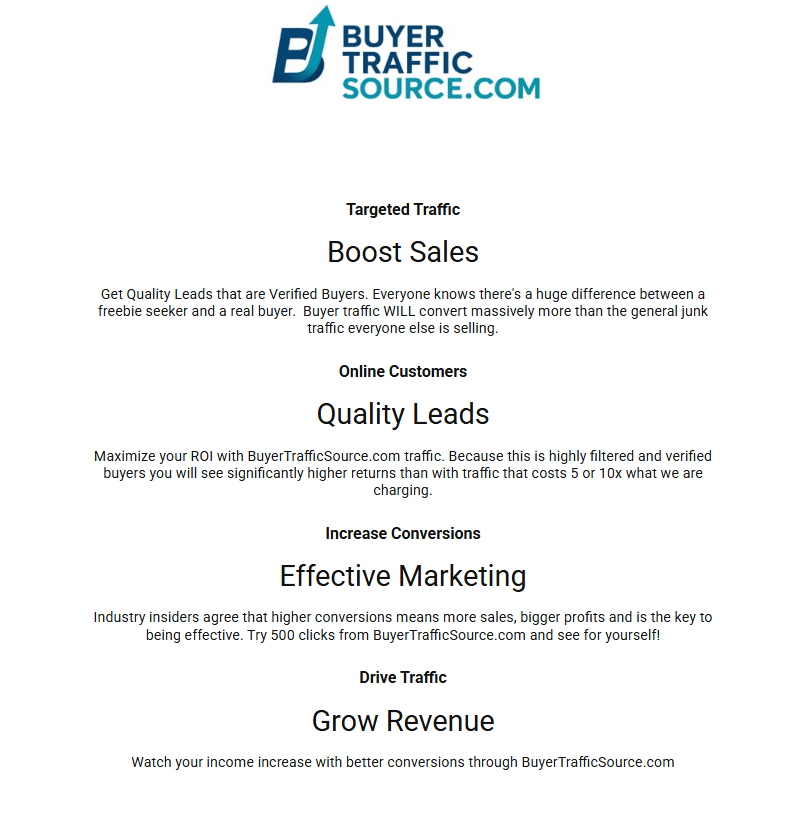 BUYER TRAFFIC SOURCE.COM

Targeted Traffic

Boost Sales

Get Quality Leads that are Verified Buyers. Everyone knows there's a huge difference between a freebie seeker and a real buyer. Buyer traffic WILL convert massively more than the general junk traffic everyone else is selling.

Online Customers

Quality Leads

Maximize your ROI with BuyerTrafficSource.com traffic. Because this is highly filtered and verified buyers you will see significantly higher returns than with traffic that costs 5 or 10x what we are charging.

Increase Conversions

Effective Marketing

Industry insiders agree that higher conversions means more sales, bigger profits and is the key to being effective. Try 500 clicks from BuyerTrafficSource.com and see for yourself!

Drive Traffic

Grow Revenue

Watch your income increase with better conversions through BuyerTrafficSource.com